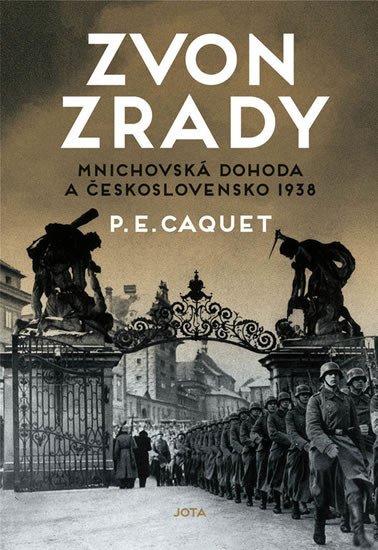 ZVON ZRADY

MNICHOVSKÁ DOHODA A ČESKOSLOVENSKO 1938

P. E. CAQUET

JOTA